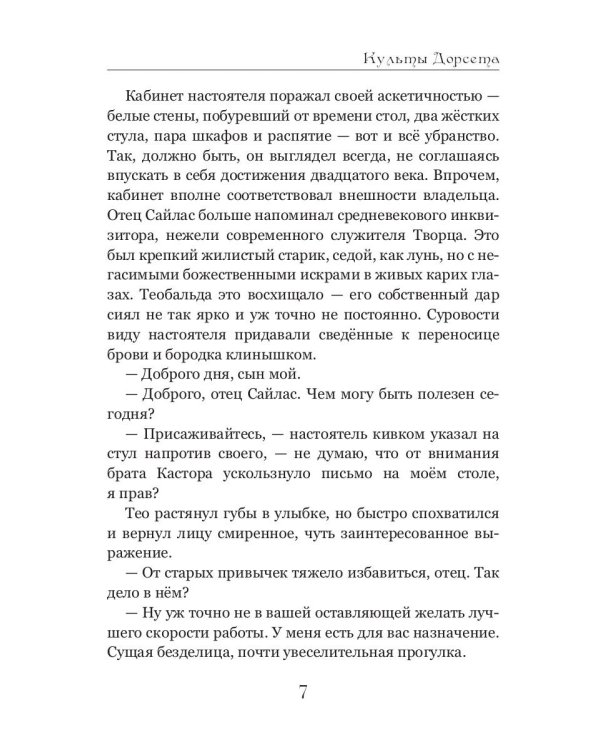 Культы Дорсета

Кабинет настоятеля поражал своей аскетичностью — белые стены, побуревший от времени стол, два жёстких стула, пара шкафов и распятие — вот и всё убранство. Так, должно быть, он выглядел всегда, не соглашаясь впускать в себя достижения двадцатого века. Впрочем, кабинет вполне соответствовал внешности владельца. Отец Сайлас больше напоминал средневекового инквизитора, нежели современного служителя Творца. Это был крепкий жилистый старик, седой, как лунь, но с негасимыми божественными искрами в живых карих глазах. Теобальда это восхищало — его собственный дар сиял не так ярко и уж точно не постоянно. Суровости виду настоятеля придавали сведённые к переносице брови и бородка клинышком.

— Доброго дня, сын мой.

— Доброго, отец Сайлас. Чем могу быть полезен сегодня?

— Присаживайтесь, — настоятель кивком указал на стул напротив своего, — не думаю, что от внимания брата Кастора ускользнуло письмо на моём столе, я прав?

Тео растянул губы в улыбке, но быстро спохватился и вернул лицу смиренное, чуть заинтересованное выражение.

— От старых привычек тяжело избавиться, отец. Так дело в нём?

— Ну уж точно не в вашей оставляющей желать лучшего скорости работы. У меня есть для вас назначение. Сущая безделица, почти увеселительная прогулка.

7